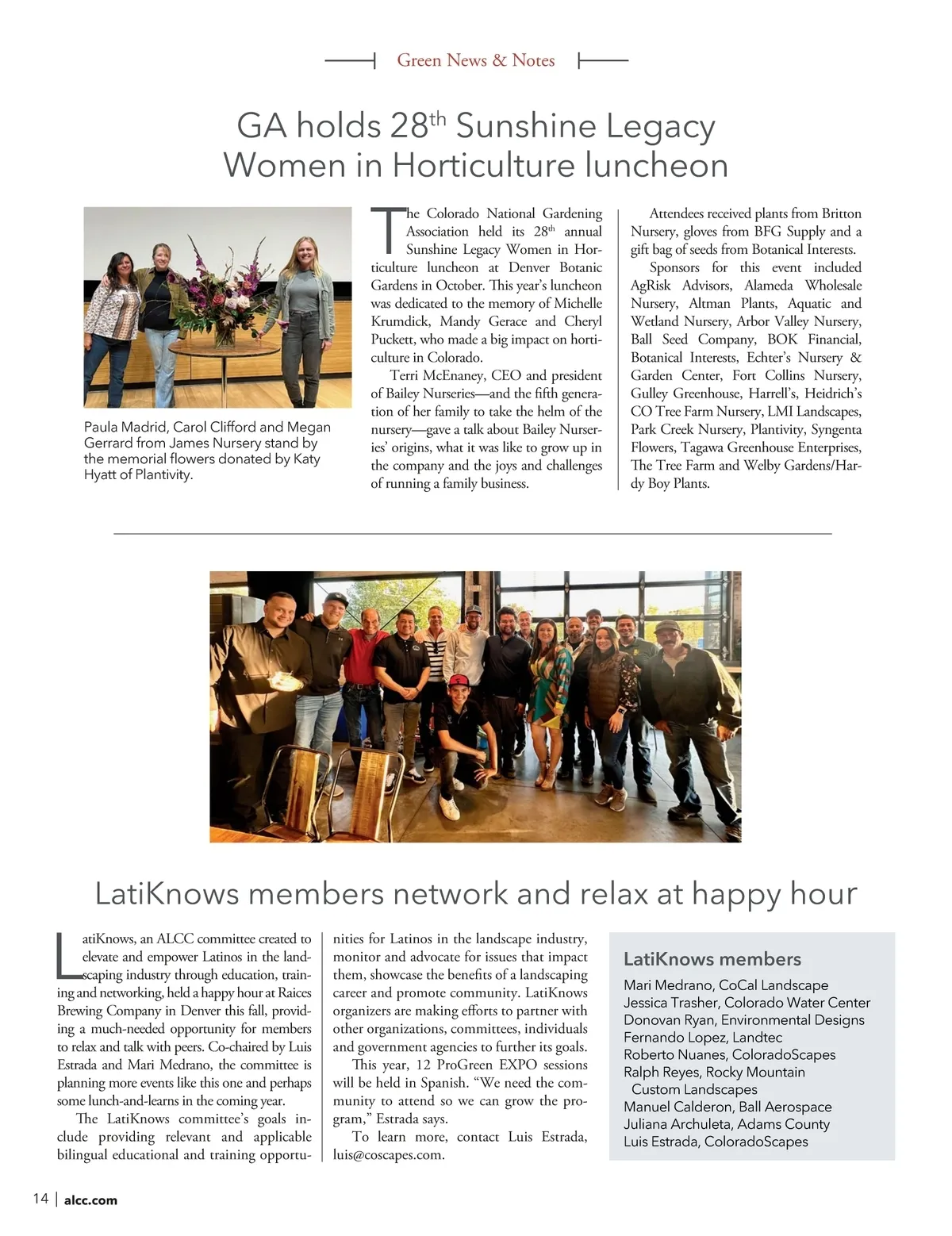 Green News & Notes

GA holds 28$^{th}$ Sunshine Legacy Women in Horticulture luncheon

Paula Madrid, Carol Clifford and Megan Gerrard from James Nursery stand by the memorial flowers donated by Katy Hyatt of Plantivity.

The Colorado National Gardening Association held its 28$^{th}$ annual Sunshine Legacy Women in Horticulture luncheon at Denver Botanic Gardens in October. This year's luncheon was dedicated to the memory of Michelle Krumdick, Mandy Gerace and Cheryl Puckett, who made a big impact on horticulture in Colorado.

Terri McEnaney, CEO and president of Bailey Nurseries—and the fifth generation of her family to take the helm of the nursery—gave a talk about Bailey Nurseries' origins, what it was like to grow up in the company and the joys and challenges of running a family business.

Attendees received plants from Britton Nursery, gloves from BFG Supply and a gift bag of seeds from Botanical Interests.

Sponsors for this event included AgRisk Advisors, Alameda Wholesale Nursery, Altman Plants, Aquatic and Wetland Nursery, Arbor Valley Nursery, Ball Seed Company, BOK Financial, Botanical Interests, Echter's Nursery & Garden Center, Fort Collins Nursery, Gulley Greenhouse, Harrell's, Heidrich's CO Tree Farm Nursery, LMI Landscapes, Park Creek Nursery, Plantivity, Syngenta Flowers, Tagawa Greenhouse Enterprises, The Tree Farm and Welby Gardens/Hardy Boy Plants.

LatiKnows members network and relax at happy hour

LatiKnows, an ALCC committee created to elevate and empower Latinos in the landscaping industry through education, training and networking, held a happy hour at Raices Brewing Company in Denver this fall, providing a much-needed opportunity for members to relax and talk with peers. Co-chaired by Luis Estrada and Mari Medrano, the committee is planning more events like this one and perhaps some lunch-and-learns in the coming year.

The LatiKnows committee's goals include providing relevant and applicable bilingual educational and training opportunities for Latinos in the landscape industry, monitor and advocate for issues that impact them, showcase the benefits of a landscaping career and promote community. LatiKnows organizers are making efforts to partner with other organizations, committees, individuals and government agencies to further its goals.

This year, 12 ProGreen EXPO sessions will be held in Spanish. "We need the community to attend so we can grow the program," Estrada says.

To learn more, contact Luis Estrada, luis@coscapes.com.

LatiKnows members
Mari Medrano, CoCal Landscape
Jessica Trasher, Colorado Water Center
Donovan Ryan, Environmental Designs
Fernando Lopez, Landtec
Roberto Nuanes, ColoradoScapes
Ralph Reyes, Rocky Mountain Custom Landscapes
Manuel Calderon, Ball Aerospace
Juliana Archuleta, Adams County
Luis Estrada, ColoradoScapes

14 | alcc.com